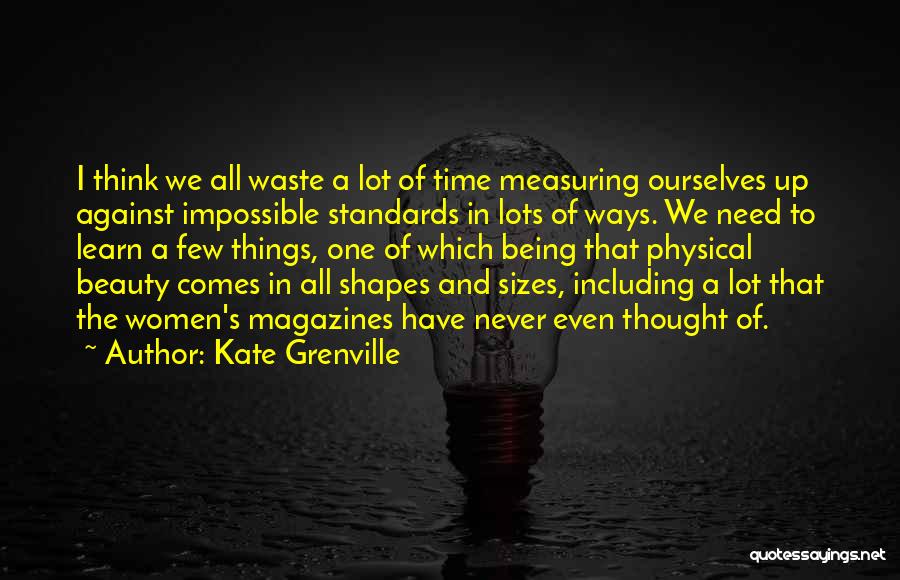 I think we all waste a lot of time measuring ourselves up against impossible standards in lots of ways. We need to learn a few things, one of which being that physical beauty comes in all shapes and sizes, including a lot that the women's magazines have never even thought of.
~ Author: Kate Grenville

quotessayings.net